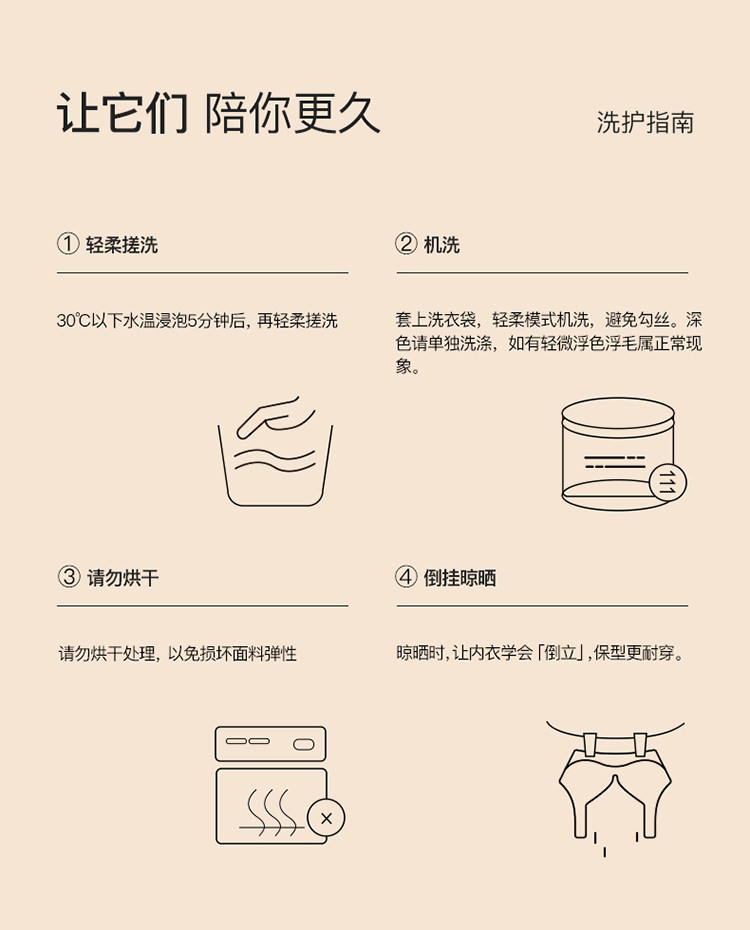 让它们 陪你更久

洗护指南

① 轻柔搓洗

30℃以下水温浸泡5分钟后，再轻柔搓洗

② 机洗

套上洗衣袋，轻柔模式机洗，避免勾丝。深色请单独洗涤，如有轻微浮色浮毛属正常现象。

③ 请勿烘干

请勿烘干处理，以免损坏面料弹性

④ 倒挂晾晒

晾晒时，让内衣学会「倒立」，保型更耐穿。